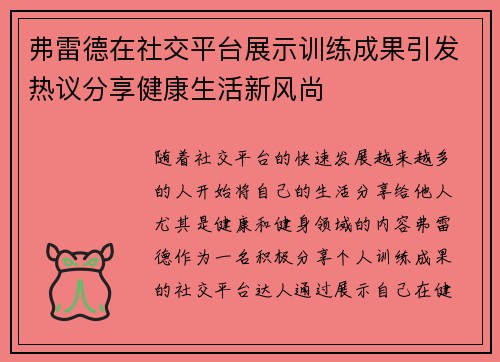 弗雷德在社交平台展示训练成果引发热议分享健康生活新风尚

随着社交平台的快速发展越来越多的人开始将自己的生活分享给他人尤其是健康和健身领域的内容弗雷德作为一名积极分享个人训练成果的社交平台达人通过展示自己在健